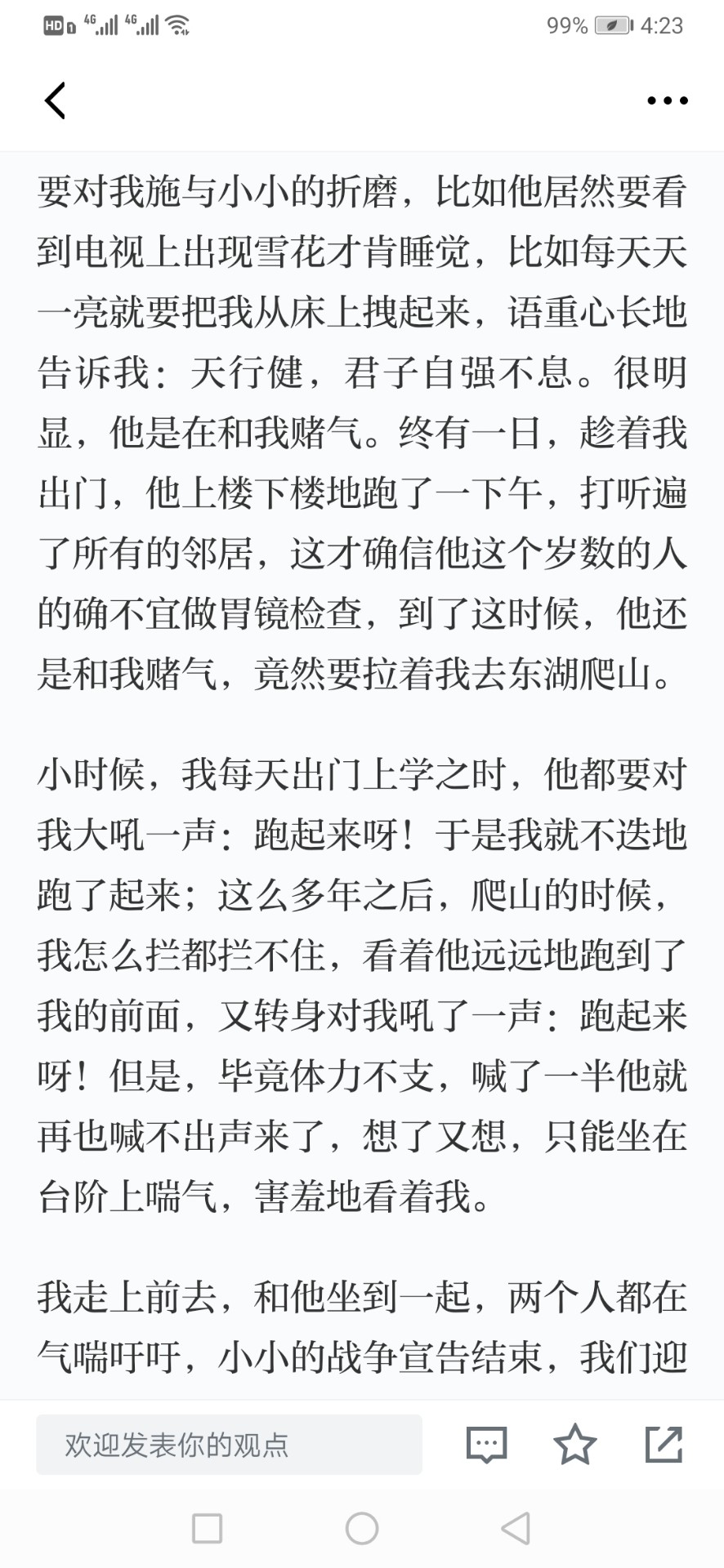 HD 4G 4G 99% 4:23

要对我施与小小的折磨，比如他居然要看到电视上出现雪花才肯睡觉，比如每天天一亮就要把我从床上拽起来，语重心长地告诉我：天行健，君子自强不息。很明显，他是在和我赌气。终有一日，趁着我出门，他上楼下楼地跑了一下午，打听遍了所有的邻居，这才确信他这个岁数的人的确不宜做胃镜检查，到了这时候，他还是和我赌气，竟然要拉着我去东湖爬山。

小时候，我每天出门上学之时，他都要对我大吼一声：跑起来呀！于是我就不迭地跑了起来；这么多年之后，爬山的时候，我怎么拦都拦不住，看着他远远地跑到了我的前面，又转身对我吼了一声：跑起来呀！但是，毕竟体力不支，喊了一半他就再也喊不出声来了，想了又想，只能坐在台阶上喘气，害羞地看着我。

我走上前去，和他坐到一起，两个人都在气喘吁吁，小小的战争宣告结束，我们迎

欢迎发表你的观点